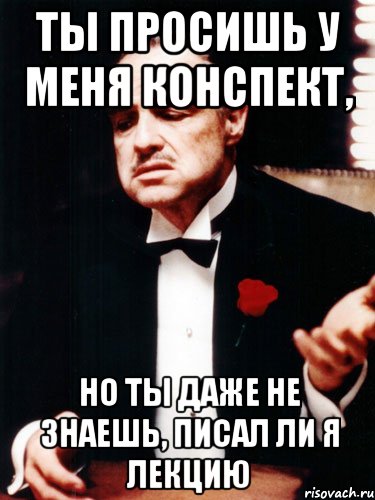 ТЫ ПРОСИШЬ У МЕНЯ КОНСПЕКТ,

НО ТЫ ДАЖЕ НЕ ЗНАЕШЬ, ПИСАЛ ЛИ Я ЛЕКЦИЮ

risovach.ru